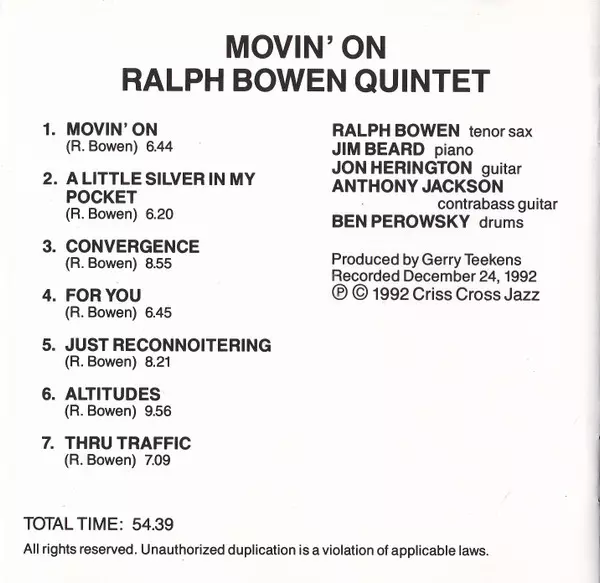 MOVIN' ON
RALPH BOWEN QUINTET

1. MOVIN' ON
(R. Bowen) 6.44

2. A LITTLE SILVER IN MY POCKET
(R. Bowen) 6.20

3. CONVERGENCE
(R. Bowen) 8.55

4. FOR YOU
(R. Bowen) 6.45

5. JUST RECONNOITERING
(R. Bowen) 8.21

6. ALTITUDES
(R. Bowen) 9.56

7. THRU TRAFFIC
(R. Bowen) 7.09

RALPH BOWEN tenor sax
JIM BEARD piano
JON HERINGTON guitar
ANTHONY JACKSON contrabass guitar
BEN PEROWSKY drums

Produced by Gerry Teekens
Recorded December 24, 1992
℗ © 1992 Criss Cross Jazz

TOTAL TIME: 54.39

All rights reserved. Unauthorized duplication is a violation of applicable laws.